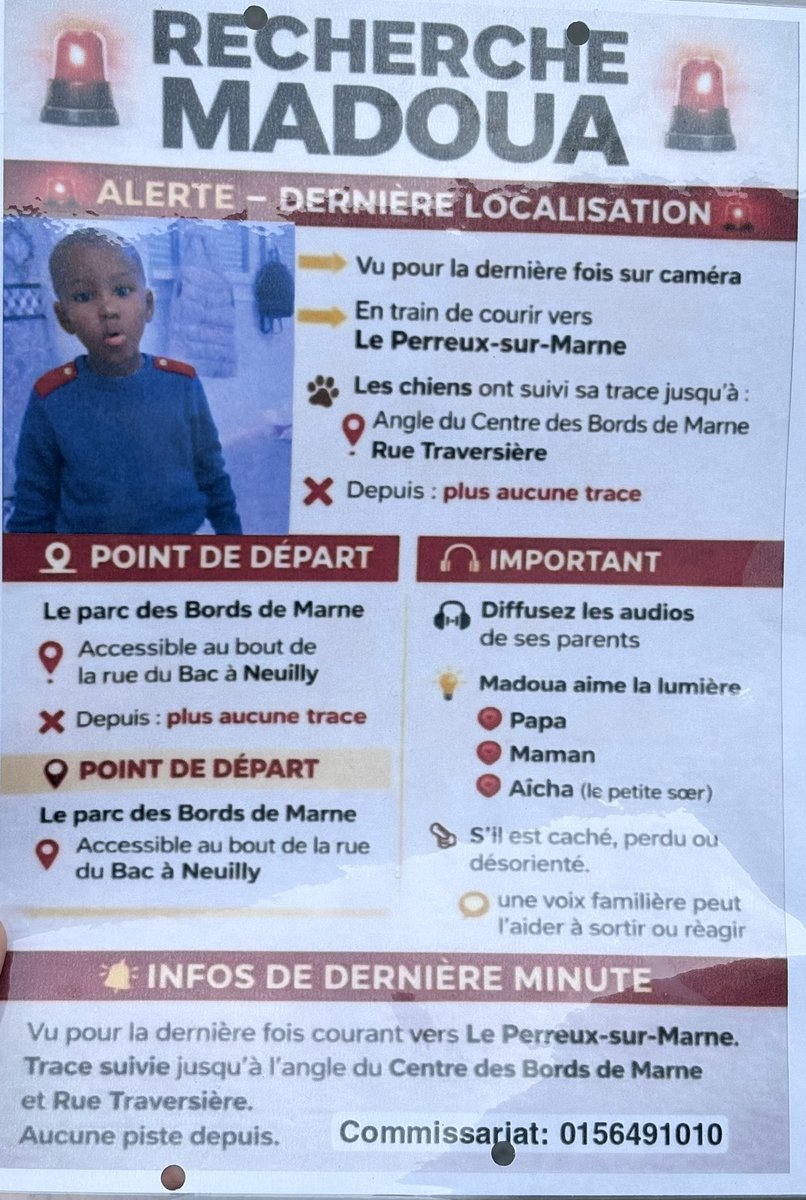 RECHERCHE MADOUA

ALERTE – DERNIÈRE LOCALISATION

Vu pour la dernière fois sur caméra

En train de courir vers
Le Perreux-sur-Marne

Les chiens ont suivi sa trace jusqu'à :
Angle du Centre des Bords de Marne
Rue Traversière

Depuis : plus aucune trace

POINT DE DÉPART

Le parc des Bords de Marne

Accessible au bout de la rue du Bac à Neuilly

Depuis : plus aucune trace

POINT DE DÉPART

Le parc des Bords de Marne

Accessible au bout de la rue du Bac à Neuilly

IMPORTANT

Diffusez les audios de ses parents

Madoua aime la lumière

Papa

Maman

Aïcha (le petite sœr)

S'il est caché, perdu ou désorienté.

une voix familière peut l'aider à sortir ou rèagir

INFOS DE DERNIÈRE MINUTE

Vu pour la dernière fois courant vers Le Perreux-sur-Marne.
Trace suivie jusqu'à l'angle du Centre des Bords de Marne et Rue Traversière.
Aucune piste depuis.

Commissariat: 0156491010